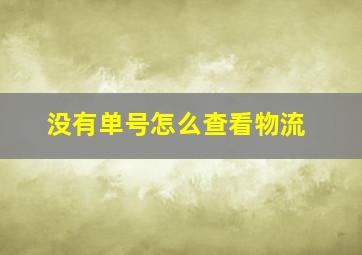 没有单号怎么查看物流